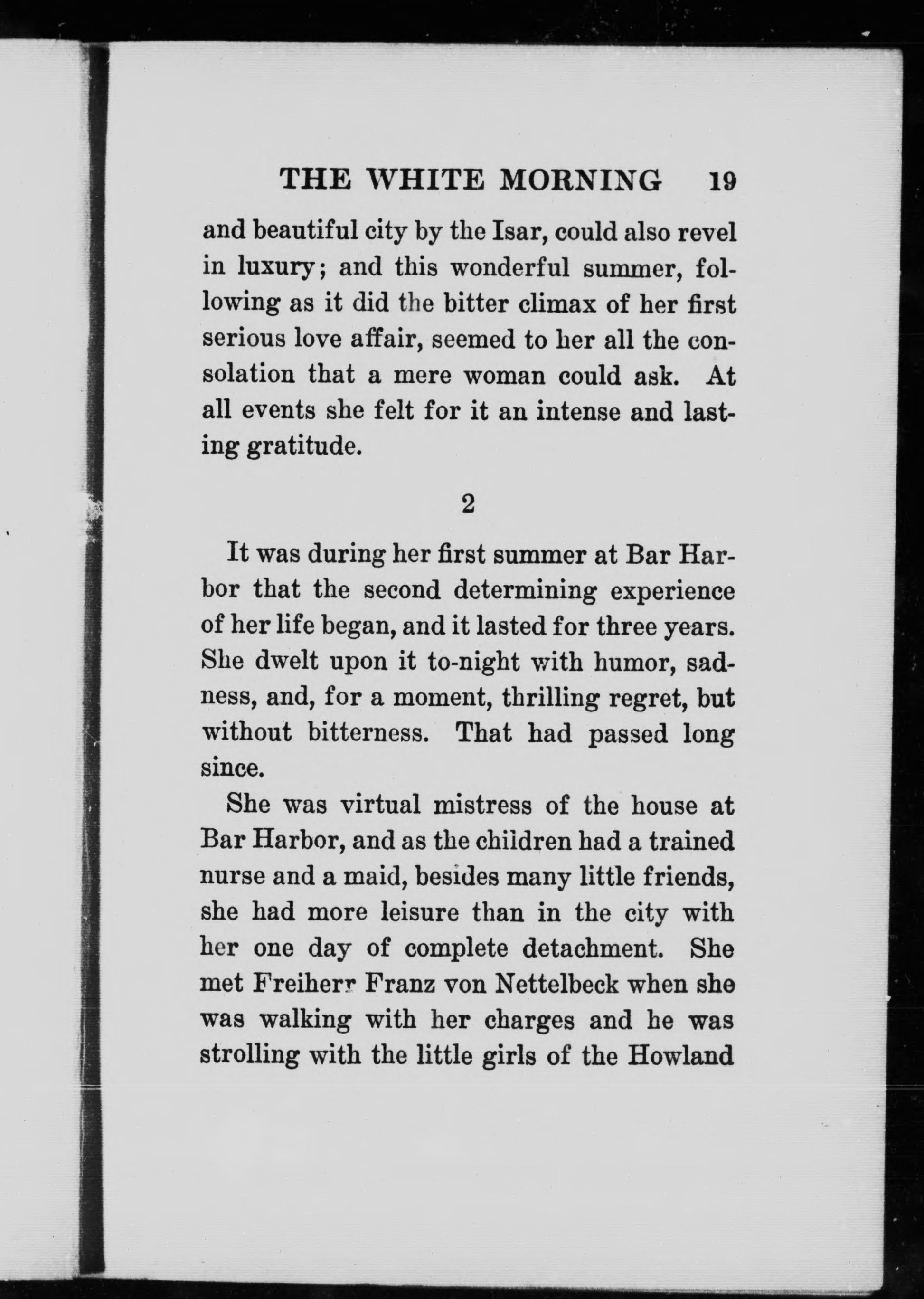 THE WHITE MORNING 19

and beautiful city by the Isar, could also revel in luxury; and this wonderful summer, following as it did the bitter climax of her first serious love affair, seemed to her all the consolation that a mere woman could ask. At all events she felt for it an intense and lasting gratitude.

2

It was during her first summer at Bar Harbor that the second determining experience of her life began, and it lasted for three years. She dwelt upon it to-night with humor, sadness, and, for a moment, thrilling regret, but without bitterness. That had passed long since.

She was virtual mistress of the house at Bar Harbor, and as the children had a trained nurse and a maid, besides many little friends, she had more leisure than in the city with her one day of complete detachment. She met Freiherr Franz von Nettelbeck when she was walking with her charges and he was strolling with the little girls of the Howland